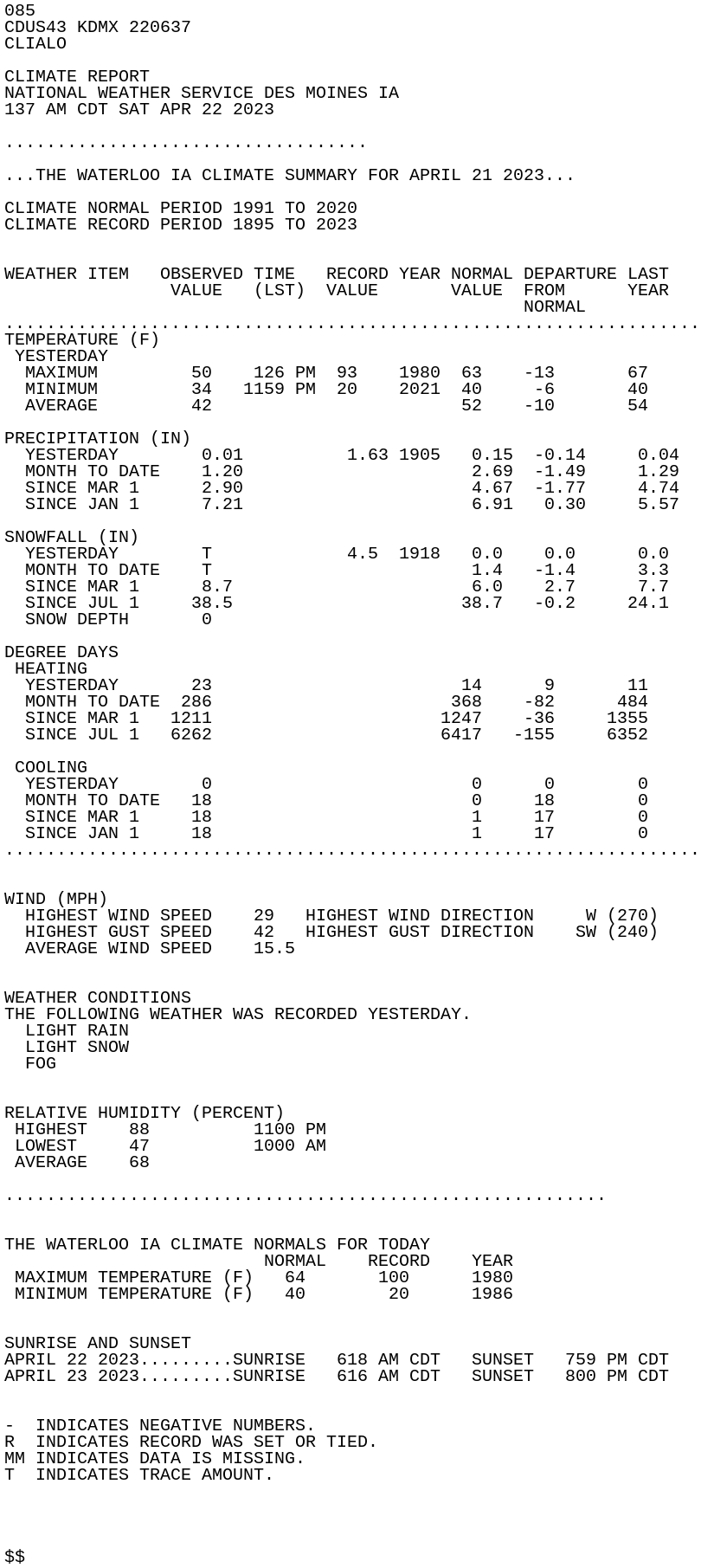 085
CDUS43 KDMX 220637
CLIALO

CLIMATE REPORT
NATIONAL WEATHER SERVICE DES MOINES IA
137 AM CDT SAT APR 22 2023

...................................

...THE WATERLOO IA CLIMATE SUMMARY FOR APRIL 21 2023...

CLIMATE NORMAL PERIOD 1991 TO 2020
CLIMATE RECORD PERIOD 1895 TO 2023

| WEATHER ITEM | OBSERVED VALUE | TIME (LST) | RECORD VALUE | YEAR | NORMAL VALUE | DEPARTURE FROM NORMAL | LAST YEAR |
|---|---|---|---|---|---|---|---|
| TEMPERATURE (F) | | | | | | | |
| YESTERDAY | | | | | | | |
| MAXIMUM | 50 | 126 PM | 93 | 1980 | 63 | -13 | 67 |
| MINIMUM | 34 | 1159 PM | 20 | 2021 | 40 | -6 | 40 |
| AVERAGE | 42 | | | | 52 | -10 | 54 |
| PRECIPITATION (IN) | | | | | | | |
| YESTERDAY | 0.01 | | 1.63 | 1905 | 0.15 | -0.14 | 0.04 |
| MONTH TO DATE | 1.20 | | | | 2.69 | -1.49 | 1.29 |
| SINCE MAR 1 | 2.90 | | | | 4.67 | -1.77 | 4.74 |
| SINCE JAN 1 | 7.21 | | | | 6.91 | 0.30 | 5.57 |
| SNOWFALL (IN) | | | | | | | |
| YESTERDAY | T | | 4.5 | 1918 | 0.0 | 0.0 | 0.0 |
| MONTH TO DATE | T | | | | 1.4 | -1.4 | 3.3 |
| SINCE MAR 1 | 8.7 | | | | 6.0 | 2.7 | 7.7 |
| SINCE JUL 1 | 38.5 | | | | 38.7 | -0.2 | 24.1 |
| SNOW DEPTH | 0 | | | | | | |
| DEGREE DAYS | | | | | | | |
| HEATING | | | | | | | |
| YESTERDAY | 23 | | | | 14 | 9 | 11 |
| MONTH TO DATE | 286 | | | | 368 | -82 | 484 |
| SINCE MAR 1 | 1211 | | | | 1247 | -36 | 1355 |
| SINCE JUL 1 | 6262 | | | | 6417 | -155 | 6352 |
| COOLING | | | | | | | |
| YESTERDAY | 0 | | | | 0 | 0 | 0 |
| MONTH TO DATE | 18 | | | | 0 | 18 | 0 |
| SINCE MAR 1 | 18 | | | | 1 | 17 | 0 |
| SINCE JAN 1 | 18 | | | | 1 | 17 | 0 |

WIND (MPH)
HIGHEST WIND SPEED 29 HIGHEST WIND DIRECTION W (270)
HIGHEST GUST SPEED 42 HIGHEST GUST DIRECTION SW (240)
AVERAGE WIND SPEED 15.5

WEATHER CONDITIONS
THE FOLLOWING WEATHER WAS RECORDED YESTERDAY.
LIGHT RAIN
LIGHT SNOW
FOG

RELATIVE HUMIDITY (PERCENT)
HIGHEST 88 1100 PM
LOWEST 47 1000 AM
AVERAGE 68

..........................................................

THE WATERLOO IA CLIMATE NORMALS FOR TODAY

| | NORMAL | RECORD | YEAR |
|---|---|---|---|
| MAXIMUM TEMPERATURE (F) | 64 | 100 | 1980 |
| MINIMUM TEMPERATURE (F) | 40 | 20 | 1986 |

SUNRISE AND SUNSET
APRIL 22 2023.........SUNRISE 618 AM CDT SUNSET 759 PM CDT
APRIL 23 2023.........SUNRISE 616 AM CDT SUNSET 800 PM CDT

- INDICATES NEGATIVE NUMBERS.
R INDICATES RECORD WAS SET OR TIED.
MM INDICATES DATA IS MISSING.
T INDICATES TRACE AMOUNT.

$$